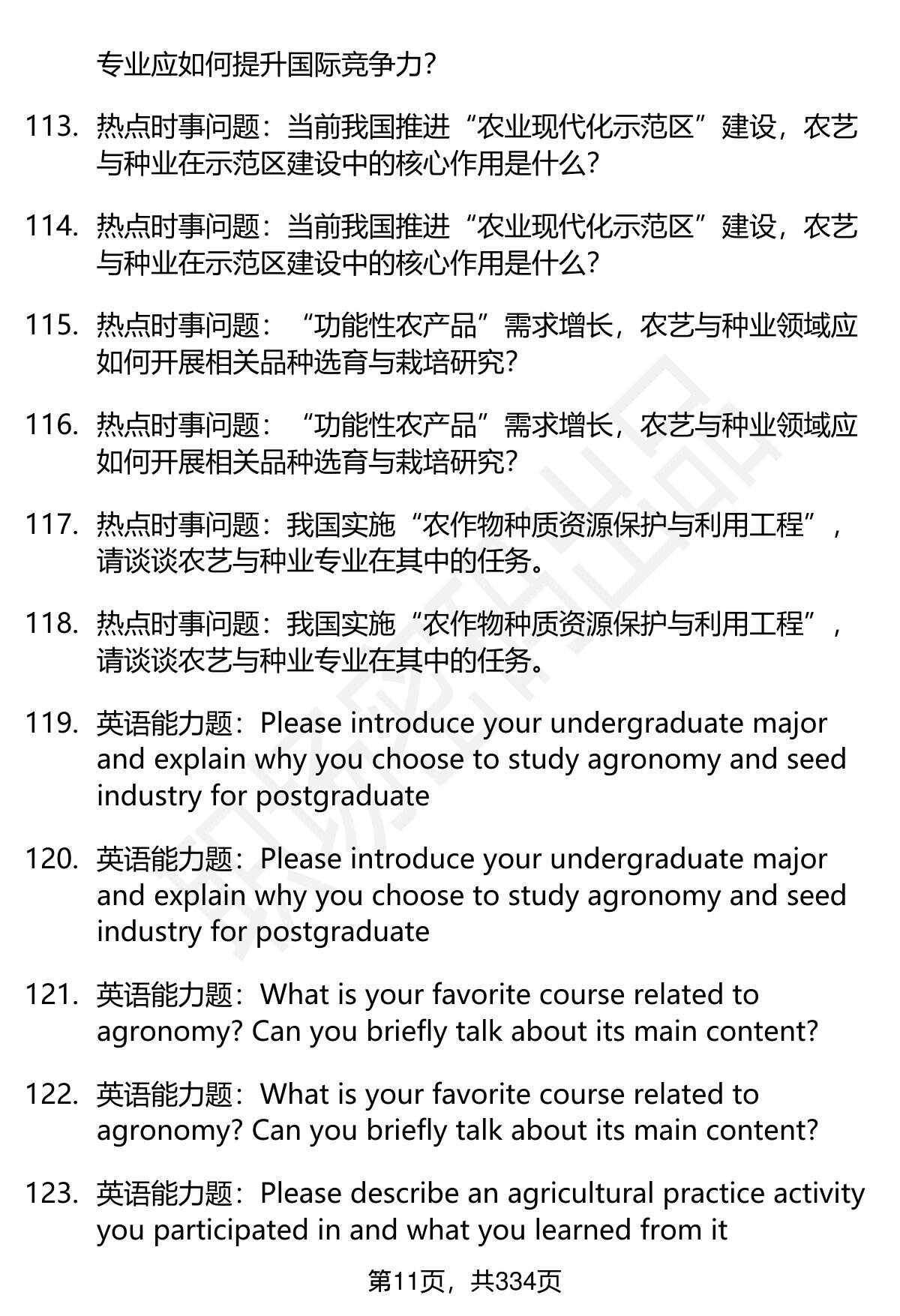 专业应如何提升国际竞争力?

113. 热点时事问题：当前我国推进“农业现代化示范区”建设，农艺与种业在示范区建设中的核心作用是什么?

114. 热点时事问题：当前我国推进“农业现代化示范区”建设，农艺与种业在示范区建设中的核心作用是什么?

115. 热点时事问题：“功能性农产品”需求增长，农艺与种业领域应如何开展相关品种选育与栽培研究?

116. 热点时事问题：“功能性农产品”需求增长，农艺与种业领域应如何开展相关品种选育与栽培研究?

117. 热点时事问题：我国实施“农作物种质资源保护与利用工程”，请谈谈农艺与种业专业在其中的任务。

118. 热点时事问题：我国实施“农作物种质资源保护与利用工程”，请谈谈农艺与种业专业在其中的任务。

119. 英语能力题：Please introduce your undergraduate major and explain why you choose to study agronomy and seed industry for postgraduate

120. 英语能力题：Please introduce your undergraduate major and explain why you choose to study agronomy and seed industry for postgraduate

121. 英语能力题：What is your favorite course related to agronomy? Can you briefly talk about its main content?

122. 英语能力题：What is your favorite course related to agronomy? Can you briefly talk about its main content?

123. 英语能力题：Please describe an agricultural practice activity you participated in and what you learned from it

第11页，共334页